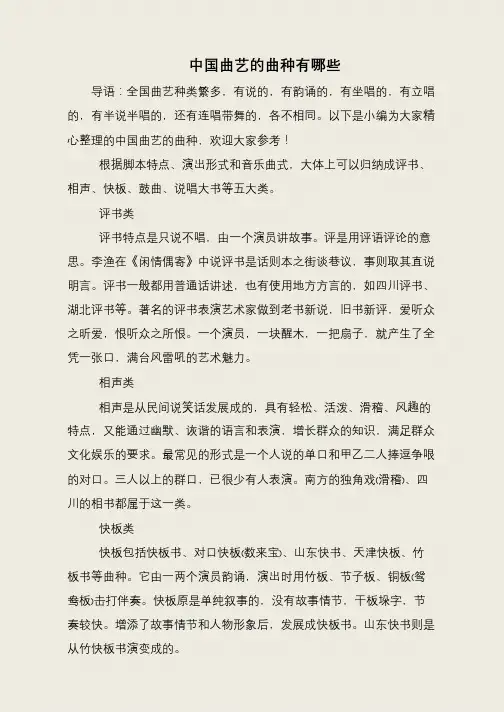 中国曲艺的曲种有哪些

导语：全国曲艺种类繁多，有说的，有韵诵的，有坐唱的，有立唱的，有半说半唱的，还有连唱带舞的，各不相同。以下是小编为大家精心整理的中国曲艺的曲种，欢迎大家参考！

根据脚本特点、演出形式和音乐曲式，大体上可以归纳成评书、相声、快板、鼓曲、说唱大书等五大类。

评书类

评书特点是只说不唱，由一个演员讲故事。评是用评语评论的意思。李渔在《闲情偶寄》中说评书是话则本之街谈巷议，事则取其直说明言。评书一般都用普通话讲述，也有使用地方方言的，如四川评书、湖北评书等。著名的评书表演艺术家做到老书新说，旧书新评，爱听众之所爱，恨听众之所恨。一个演员，一块醒木，一把扇子，就产生了全凭一张口，满台风雷吼的艺术魅力。

相声类

相声是从民间说笑话发展成的，具有轻松、活泼、滑稽、风趣的特点，又能通过幽默、诙谐的语言和表演，增长群众的知识，满足群众文化娱乐的要求。最常见的形式是一个人说的单口和甲乙二人捧逗争哏的对口。三人以上的群口，已很少有人表演。南方的独角戏(滑稽)、四川的相书都属于这一类。

快板类

快板包括快板书、对口快板(数来宝)、山东快书、天津快板、竹板书等曲种。它由一两个演员韵诵，演出时用竹板、节子板、铜板(鸳鸯板)击打伴奏。快板原是单纯叙事的，没有故事情节，干板垛字，节奏较快。增添了故事情节和人物形象后，发展成快板书。山东快书则是从竹快板书演变成的。